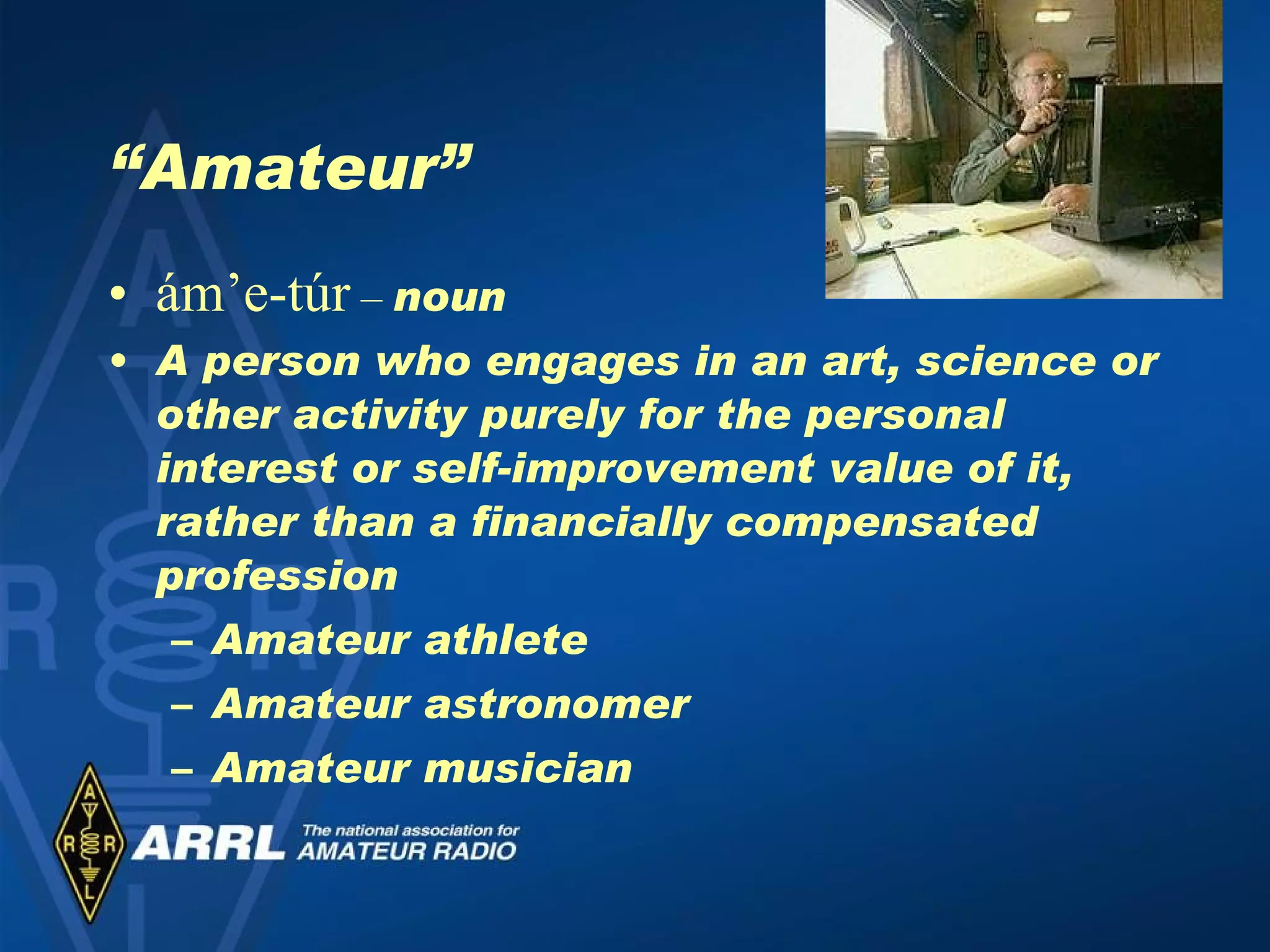 “Amateur”

• ám’e-túr – noun
• A person who engages in an art, science or other activity purely for the personal interest or self-improvement value of it, rather than a financially compensated profession
– Amateur athlete
– Amateur astronomer
– Amateur musician

A R R L
ARRL The national association for AMATEUR RADIO